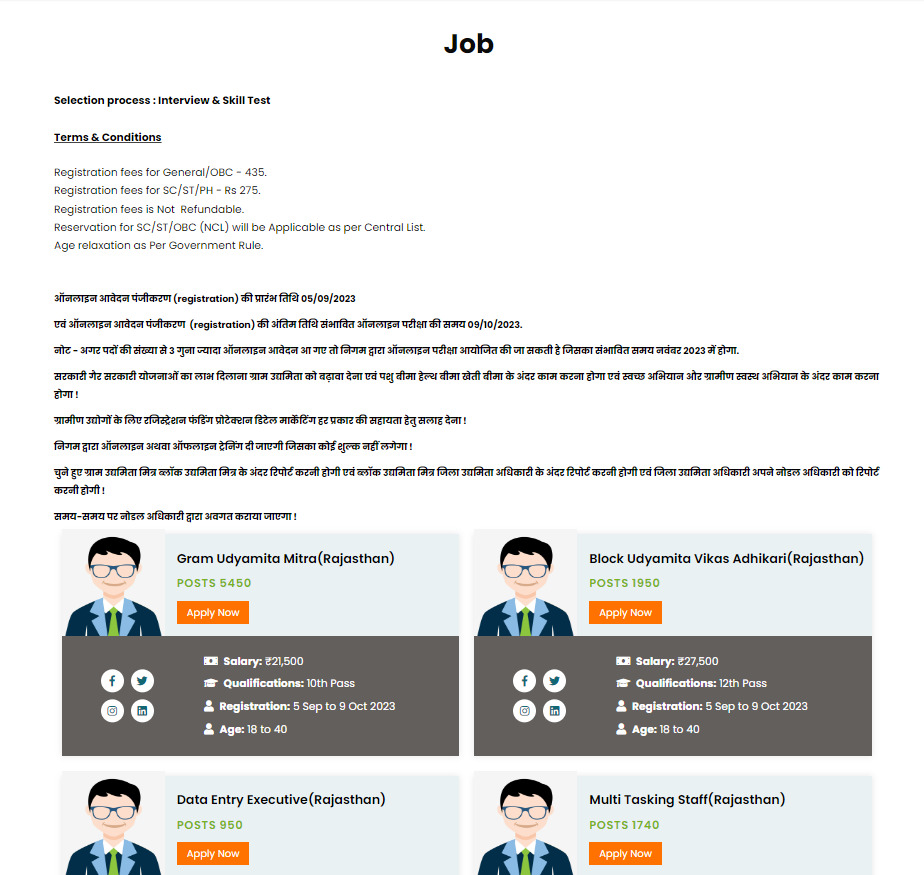 Job

Selection process : Interview & Skill Test

Terms & Conditions

Registration fees for General/OBC - 435.
Registration fees for SC/ST/PH - Rs 275.
Registration fees is Not Refundable.
Reservation for SC/ST/OBC (NCL) will be Applicable as per Central List.
Age relaxation as Per Government Rule.

ऑनलाइन आवेदन पंजीकरण (registration) की प्रारंभ तिथि 05/09/2023

एवं ऑनलाइन आवेदन पंजीकरण (registration) की अंतिम तिथि संभावित ऑनलाइन परीक्षा की समय 09/10/2023.

नोट - अगर पदों की संख्या से 3 गुना ज्यादा ऑनलाइन आवेदन आ गए तो निगम द्वारा ऑनलाइन परीक्षा आयोजित की जा सकती है जिसका संभावित समय नवंबर 2023 में होगा.

सरकारी गेर सरकारी योजनाओं का लाभ दिलाना ग्राम उद्यमिता को बढ़ावा देना एवं पशु बीमा हेल्थ बीमा खेती बीमा के अंदर काम करना होगा एवं स्वच्छ अभियान ओर ग्रामीण स्वस्थ अभियान के अंदर काम करना होगा !

ग्रामीण उद्योगों के लिए रजिस्ट्रेशन फंडिंग प्रोटेक्शन डिटेल मार्केटिंग हर प्रकार की सहायता हेतु सलाह देना !

निगम द्वारा ऑनलाइन अथवा ऑफलाइन ट्रेनिंग दी जाएगी जिसका कोई शुल्क नहीं लगेगा !

चुने हुए ग्राम उद्यमिता मित्र ब्लॉक उद्यमिता मित्र के अंदर रिपोर्ट करनी होगी एवं ब्लॉक उद्यमिता मित्र जिला उद्यमिता अधिकारी के अंदर रिपोर्ट करनी होगी एवं जिला उद्यमिता अधिकारी अपने नोडल अधिकारी को रिपोर्ट करनी होगी !

समय-समय पर नोडल अधिकारी द्वारा अवगत कराया जाएगा !

Gram Udyamita Mitra(Rajasthan)
POSTS 5450
Apply Now
Salary: ₹21,500
Qualifications: 10th Pass
Registration: 5 Sep to 9 Oct 2023
Age: 18 to 40

Block Udyamita Vikas Adhikari(Rajasthan)
POSTS 1950
Apply Now
Salary: ₹27,500
Qualifications: 12th Pass
Registration: 5 Sep to 9 Oct 2023
Age: 18 to 40

Data Entry Executive(Rajasthan)
POSTS 950
Apply Now

Multi Tasking Staff(Rajasthan)
POSTS 1740
Apply Now